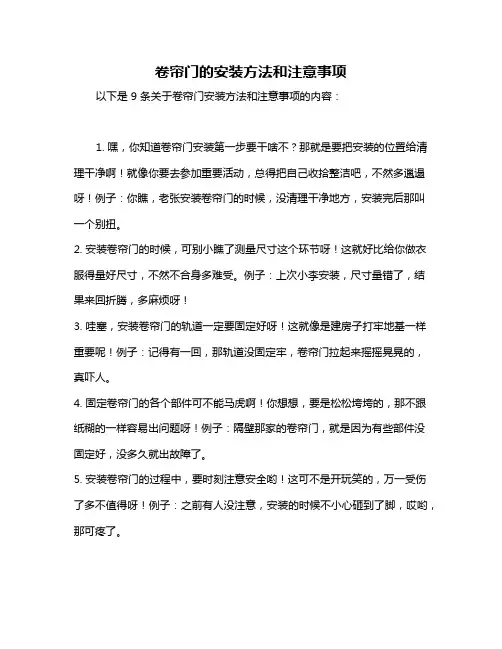 卷帘门的安装方法和注意事项

以下是 9 条关于卷帘门安装方法和注意事项的内容：

1. 嘿，你知道卷帘门安装第一步要干啥不？那就是要把安装的位置给清理干净啊！就像你要去参加重要活动，总得把自己收拾整洁吧，不然多邋遢呀！例子：你瞧，老张安装卷帘门的时候，没清理干净地方，安装完后那叫一个别扭。

2. 安装卷帘门的时候，可别小瞧了测量尺寸这个环节呀！这就好比给你做衣服得量好尺寸，不然不合身多难受。例子：上次小李安装，尺寸量错了，结果来回折腾，多麻烦呀！

3. 哇塞，安装卷帘门的轨道一定要固定好呀！这就像是建房子打牢地基一样重要呢！例子：记得有一回，那轨道没固定牢，卷帘门拉起来摇摇晃晃的，真吓人。

4. 固定卷帘门的各个部件可不能马虎啊！你想想，要是松松垮垮的，那不跟纸糊的一样容易出问题呀！例子：隔壁那家的卷帘门，就是因为有些部件没固定好，没多久就出故障了。

5. 安装卷帘门的过程中，要时刻注意安全哟！这可不是开玩笑的，万一受伤了多不值得呀！例子：之前有人没注意，安装的时候不小心砸到了脚，哎哟，那可疼了。